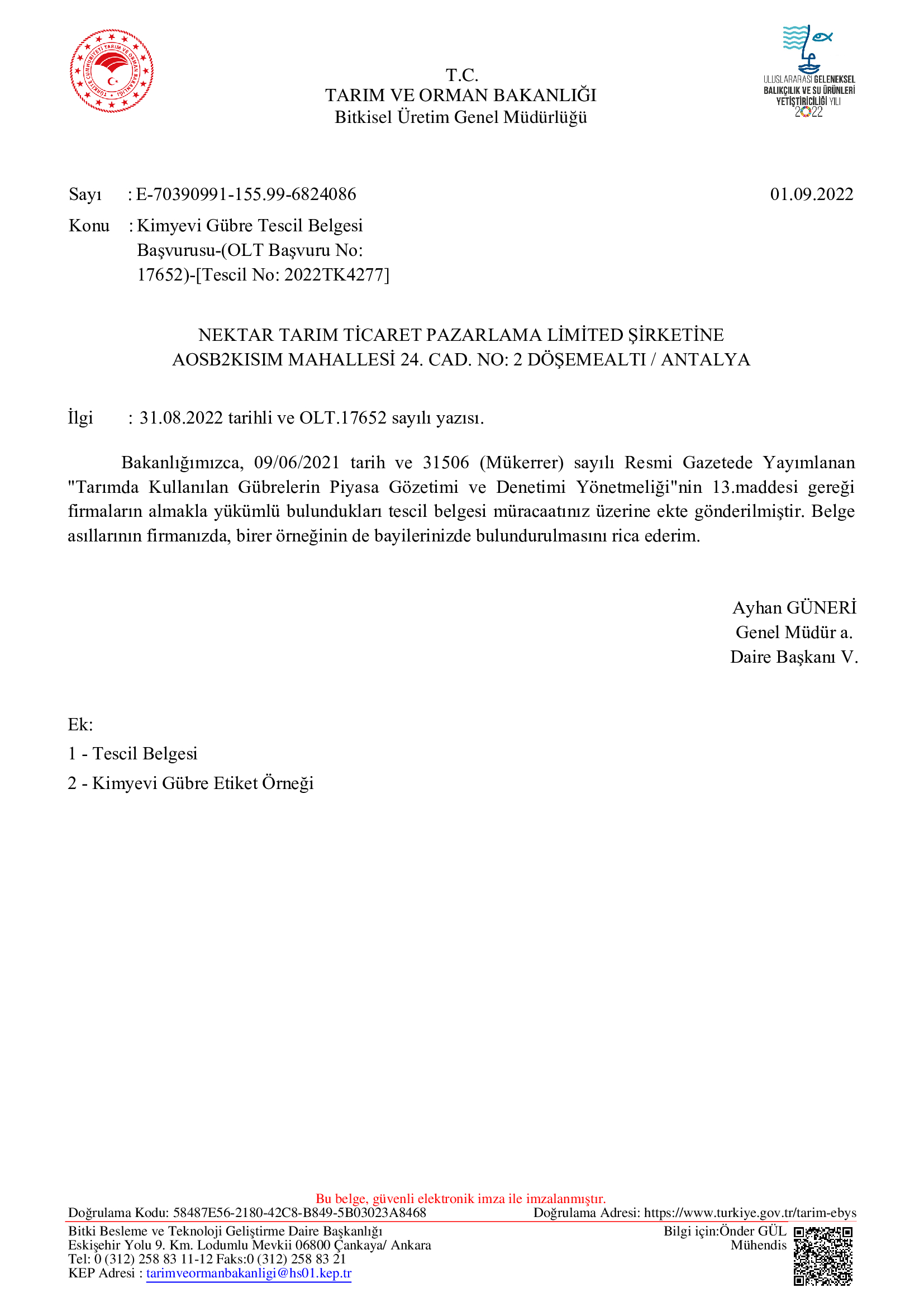 TÜRKİYE CUMHURİYETİ TARIM VE ORMAN BAKANLIĞI

T.C.
TARIM VE ORMAN BAKANLIĞI
Bitkisel Üretim Genel Müdürlüğü

ULUSLARARASI GELENEKSEL BALIKÇILIK VE SU ÜRÜNLERİ YETİŞTİRİCİLİĞİ YILI 2022

Sayı : E-70390991-155.99-6824086 01.09.2022

Konu : Kimyevi Gübre Tescil Belgesi Başvurusu-(OLT Başvuru No: 17652)-[Tescil No: 2022TK4277]

NEKTAR TARIM TİCARET PAZARLAMA LİMİTED ŞİRKETİNE
AOSB2KISIM MAHALLESİ 24. CAD. NO: 2 DÖŞEMEALTI / ANTALYA

İlgi : 31.08.2022 tarihli ve OLT.17652 sayılı yazısı.

Bakanlığımızca, 09/06/2021 tarih ve 31506 (Mükerrer) sayılı Resmi Gazetede Yayımlanan "Tarımda Kullanılan Gübrelerin Piyasa Gözetimi ve Denetimi Yönetmeliği"nin 13.maddesi gereği firmaların almakla yükümlü bulundukları tescil belgesi müracaatınız üzerine ekte gönderilmiştir. Belge asıllarının firmanızda, birer örneğinin de bayilerinizde bulundurulmasını rica ederim.

Ayhan GÜNERİ
Genel Müdür a.
Daire Başkanı V.

Ek:
1 - Tescil Belgesi
2 - Kimyevi Gübre Etiket Örneği

Bu belge, güvenli elektronik imza ile imzalanmıştır.
Doğrulama Kodu: 58487E56-2180-42C8-B849-5B03023A8468 Doğrulama Adresi: https://www.turkiye.gov.tr/tarim-ebys
Bitki Besleme ve Teknoloji Geliştirme Daire Başkanlığı
Eskişehir Yolu 9. Km. Lodumlu Mevkii 06800 Çankaya/ Ankara
Tel: 0 (312) 258 83 11-12 Faks:0 (312) 258 83 21
KEP Adresi : tarimveormanbakanligi@hs01.kep.tr
Bilgi için:Önder GÜL
Mühendis